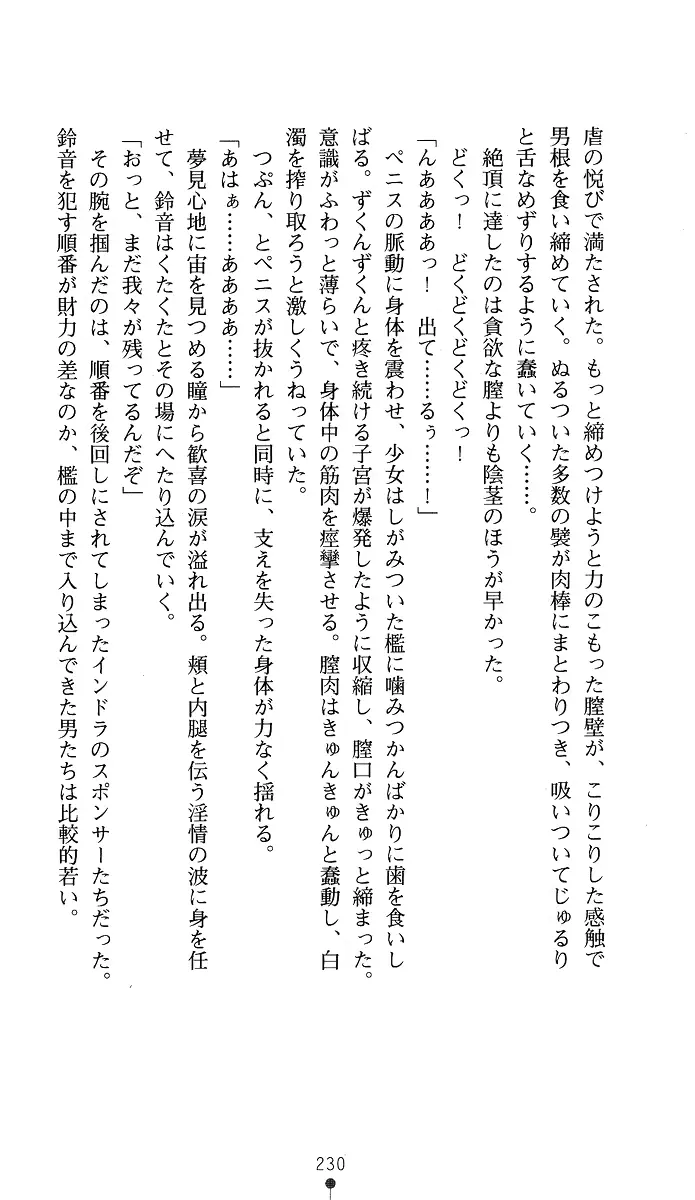 虐の悦びで満たされた。もっと締めつけようと力のこもった膣壁が、こりこりした感触で男根を食い締めていく。ぬるついた多数の襞が肉棒にまとわりつき、吸いついてじゅるりと舌なめずりするように蠢いていく……。

絶頂に達したのは貪欲な膣よりも陰茎のほうが早かった。

どくっ！　どくどくどくっ！

「んああああっ！　出て……るぅ……！」

ペニスの脈動に身体を震わせ、少女はしがみついた檻に噛みつかんばかりに歯を食いしばる。ずくんずくんと疼き続ける子宮が爆発したように収縮し、膣口がきゅっと締まった。意識がふわっと薄らいで、身体中の筋肉を痙攣させる。膣肉はきゅんきゅんと蠢動し、白濁を搾り取ろうと激しくうねっていた。

つぷん、とペニスが抜かれると同時に、支えを失った身体が力なく揺れる。

「あはぁ……あああ……」

夢見心地に宙を見つめる瞳から歓喜の涙が溢れ出る。頬と内腿を伝う淫情の波に身を任せて、鈴音はくたくたとその場にへたり込んでいく。

「おっと、まだ我々が残ってるんだぞ」

その腕を掴んだのは、順番を後回しにされてしまったインドラのスポンサーたちだった。鈴音を犯す順番が財力の差なのか、檻の中まで入り込んできた男たちは比較的若い。

230